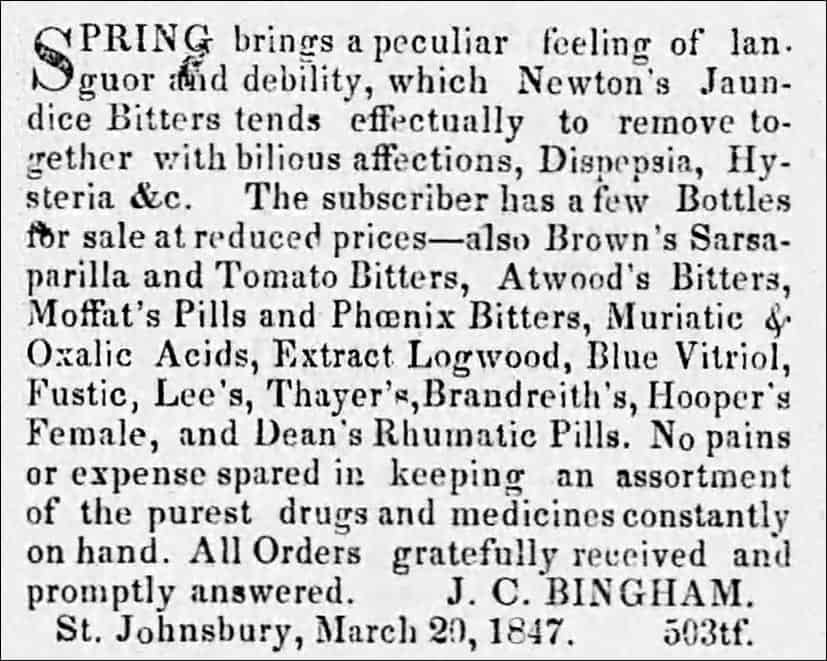 SPRING brings a peculiar feeling of languor and debility, which Newton's Jaundice Bitters tends effectually to remove together with bilious affections, Dispepsia, Hysteria &c. The subscriber has a few Bottles for sale at reduced prices—also Brown's Sarsaparilla and Tomato Bitters, Atwood's Bitters, Moffat's Pills and Phœnix Bitters, Muriatic & Oxalic Acids, Extract Logwood, Blue Vitriol, Fustic, Lee's, Thayer's, Brandreith's, Hooper's Female, and Dean's Rhumatic Pills. No pains or expense spared in keeping an assortment of the purest drugs and medicines constantly on hand. All Orders gratefully received and promptly answered. J. C. BINGHAM.

St. Johnsbury, March 20, 1847. 503tf.